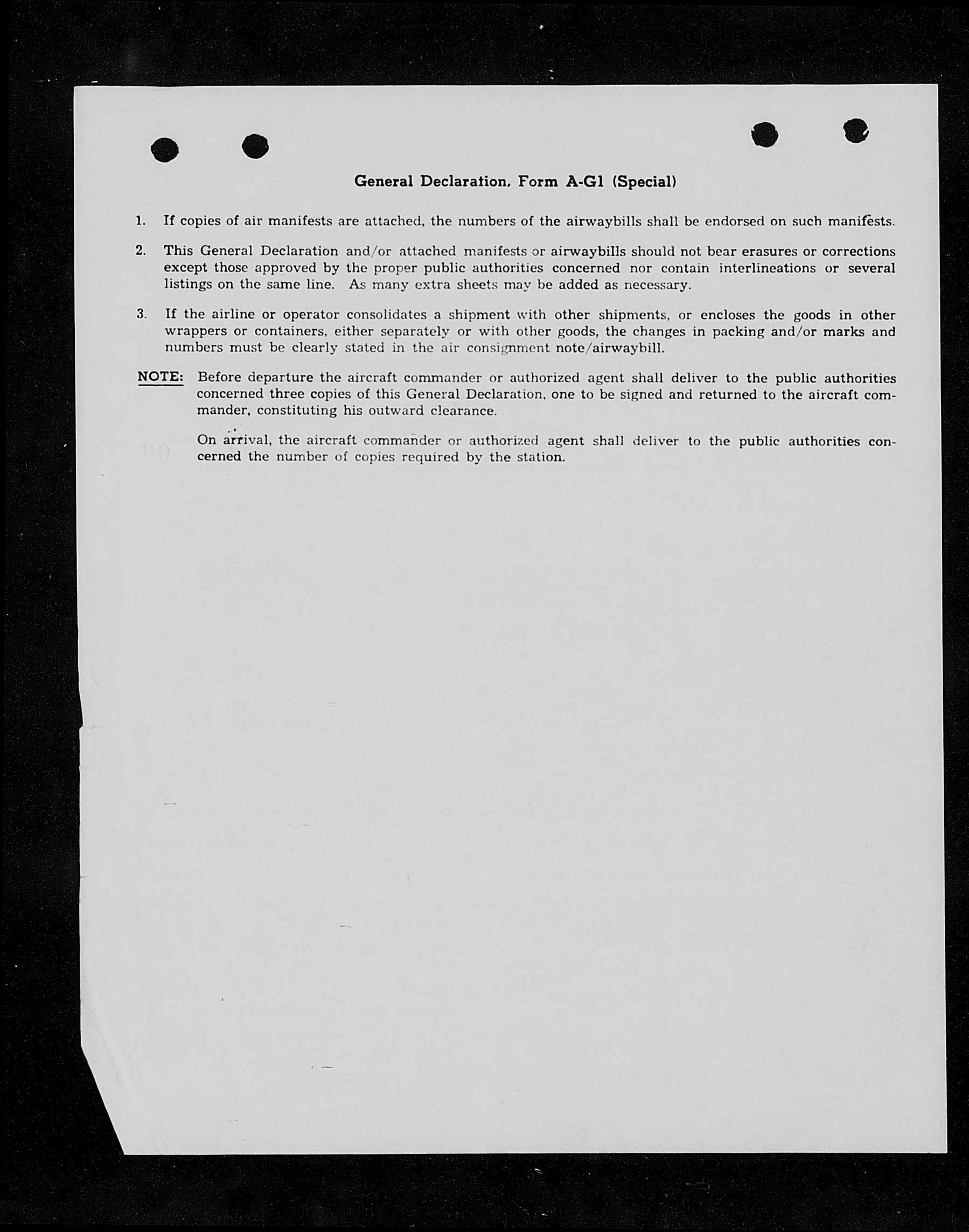 General Declaration, Form A-G1 (Special)

1. If copies of air manifests are attached, the numbers of the airwaybills shall be endorsed on such manifests.

2. This General Declaration and/or attached manifests or airwaybills should not bear erasures or corrections except those approved by the proper public authorities concerned nor contain interlineations or several listings on the same line. As many extra sheets may be added as necessary.

3. If the airline or operator consolidates a shipment with other shipments, or encloses the goods in other wrappers or containers, either separately or with other goods, the changes in packing and/or marks and numbers must be clearly stated in the air consignment note/airwaybill.

NOTE: Before departure the aircraft commander or authorized agent shall deliver to the public authorities concerned three copies of this General Declaration, one to be signed and returned to the aircraft commander, constituting his outward clearance.

On arrival, the aircraft commander or authorized agent shall deliver to the public authorities concerned the number of copies required by the station.